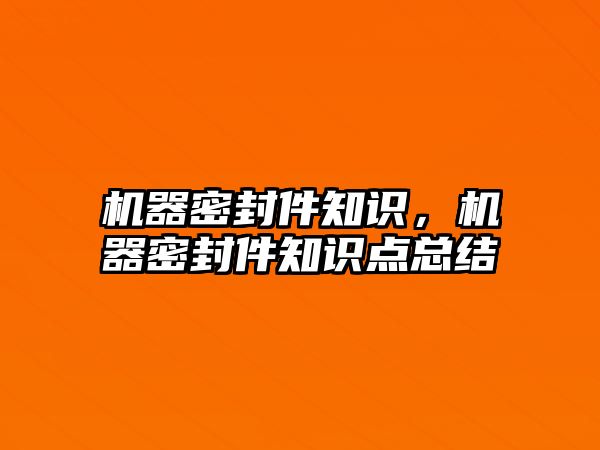 机器密封件知识，机器密封件知识点总结